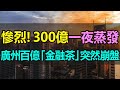 慘烈! 300億一夜蒸發
廣州百億「金融茶」突然崩盤